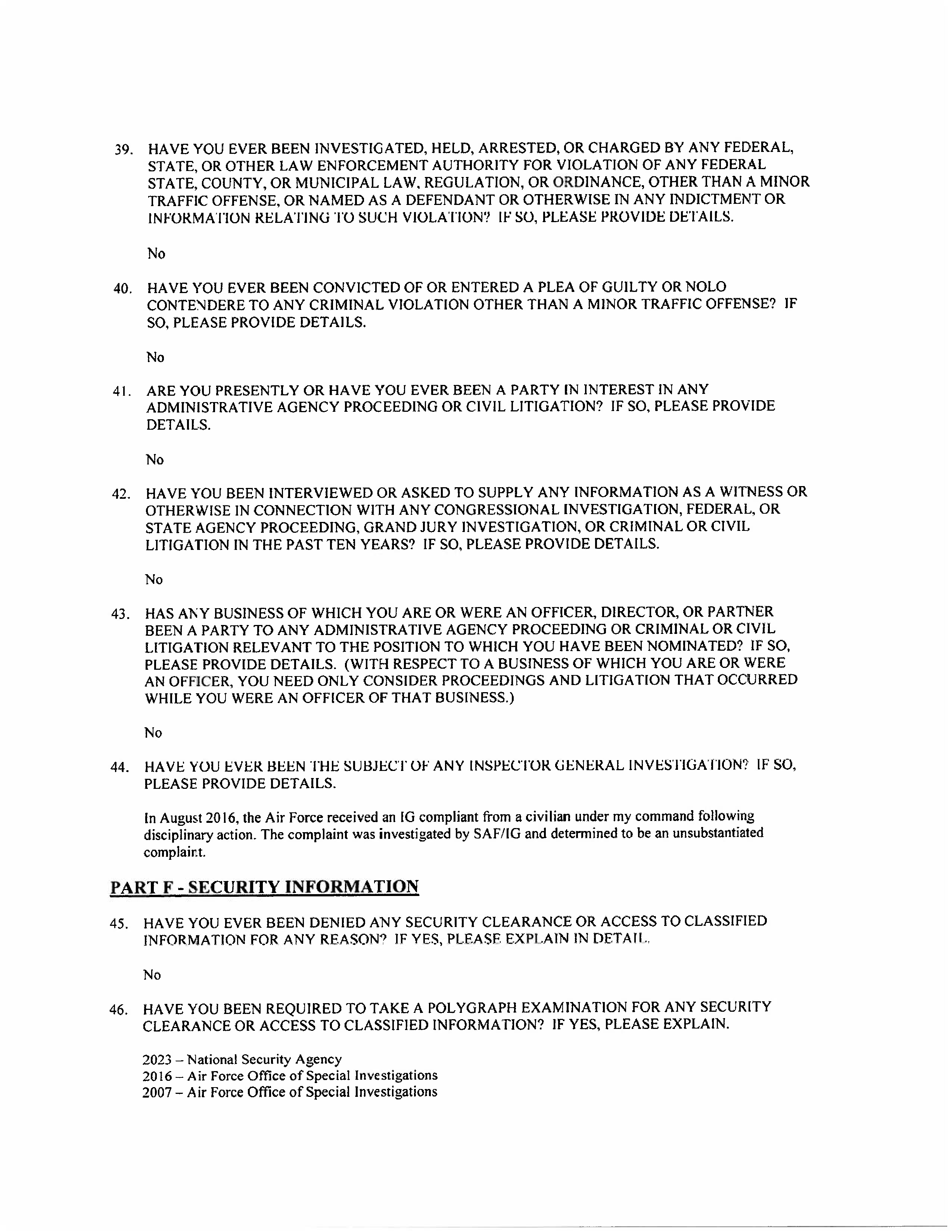 39. HAVE YOU EVER BEEN INVESTIGATED, HELD, ARRESTED, OR CHARGED BY ANY FEDERAL, STATE, OR OTHER LAW ENFORCEMENT AUTHORITY FOR VIOLATION OF ANY FEDERAL STATE, COUNTY, OR MUNICIPAL LAW, REGULATION, OR ORDINANCE, OTHER THAN A MINOR TRAFFIC OFFENSE, OR NAMED AS A DEFENDANT OR OTHERWISE IN ANY INDICTMENT OR INFORMATION RELATING TO SUCH VIOLATION? IF SO, PLEASE PROVIDE DETAILS.

No

40. HAVE YOU EVER BEEN CONVICTED OF OR ENTERED A PLEA OF GUILTY OR NOLO CONTENDERE TO ANY CRIMINAL VIOLATION OTHER THAN A MINOR TRAFFIC OFFENSE? IF SO, PLEASE PROVIDE DETAILS.

No

41. ARE YOU PRESENTLY OR HAVE YOU EVER BEEN A PARTY IN INTEREST IN ANY ADMINISTRATIVE AGENCY PROCEEDING OR CIVIL LITIGATION? IF SO, PLEASE PROVIDE DETAILS.

No

42. HAVE YOU BEEN INTERVIEWED OR ASKED TO SUPPLY ANY INFORMATION AS A WITNESS OR OTHERWISE IN CONNECTION WITH ANY CONGRESSIONAL INVESTIGATION, FEDERAL, OR STATE AGENCY PROCEEDING, GRAND JURY INVESTIGATION, OR CRIMINAL OR CIVIL LITIGATION IN THE PAST TEN YEARS? IF SO, PLEASE PROVIDE DETAILS.

No

43. HAS ANY BUSINESS OF WHICH YOU ARE OR WERE AN OFFICER, DIRECTOR, OR PARTNER BEEN A PARTY TO ANY ADMINISTRATIVE AGENCY PROCEEDING OR CRIMINAL OR CIVIL LITIGATION RELEVANT TO THE POSITION TO WHICH YOU HAVE BEEN NOMINATED? IF SO, PLEASE PROVIDE DETAILS. (WITH RESPECT TO A BUSINESS OF WHICH YOU ARE OR WERE AN OFFICER, YOU NEED ONLY CONSIDER PROCEEDINGS AND LITIGATION THAT OCCURRED WHILE YOU WERE AN OFFICER OF THAT BUSINESS.)

No

44. HAVE YOU EVER BEEN THE SUBJECT OF ANY INSPECTOR GENERAL INVESTIGATION? IF SO, PLEASE PROVIDE DETAILS.

In August 2016, the Air Force received an IG compliant from a civilian under my command following disciplinary action. The complaint was investigated by SAF/IG and determined to be an unsubstantiated complaint.

PART F - SECURITY INFORMATION

45. HAVE YOU EVER BEEN DENIED ANY SECURITY CLEARANCE OR ACCESS TO CLASSIFIED INFORMATION FOR ANY REASON? IF YES, PLEASE EXPLAIN IN DETAIL.

No

46. HAVE YOU BEEN REQUIRED TO TAKE A POLYGRAPH EXAMINATION FOR ANY SECURITY CLEARANCE OR ACCESS TO CLASSIFIED INFORMATION? IF YES, PLEASE EXPLAIN.

2023 – National Security Agency
2016 – Air Force Office of Special Investigations
2007 – Air Force Office of Special Investigations